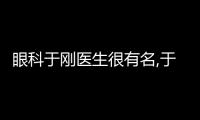 眼科于刚医生很有名,于